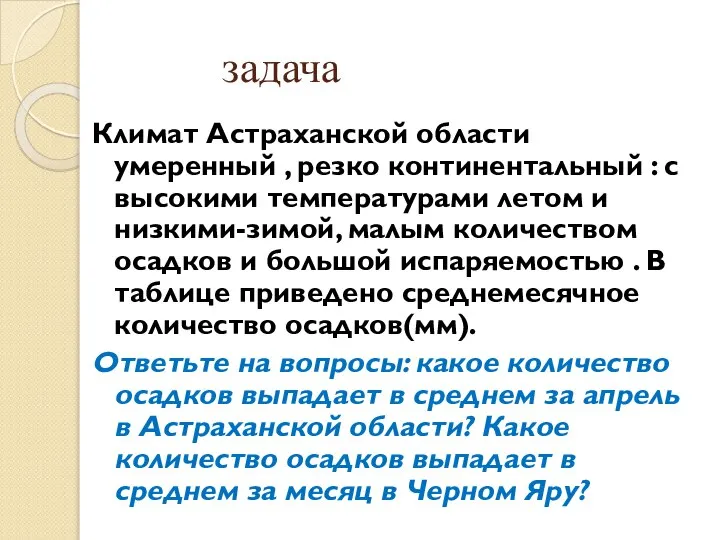 задача

Климат Астраханской области умеренный , резко континентальный : с высокими температурами летом и низкими-зимой, малым количеством осадков и большой испаряемостью . В таблице приведено среднемесячное количество осадков(мм).

Ответьте на вопросы: какое количество осадков выпадает в среднем за апрель в Астраханской области? Какое количество осадков выпадает в среднем за месяц в Черном Яру?